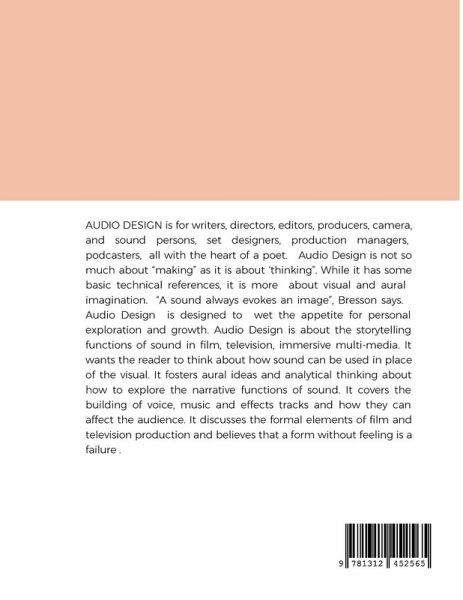 AUDIO DESIGN is for writers, directors, editors, producers, camera, and sound persons, set designers, production managers, podcasters, all with the heart of a poet. Audio Design is not so much about "making" as it is about 'thinking". While it has some basic technical references, it is more about visual and aural imagination. "A sound always evokes an image", Bresson says. Audio Design is designed to wet the appetite for personal exploration and growth. Audio Design is about the storytelling functions of sound in film, television, immersive multi-media. It wants the reader to think about how sound can be used in place of the visual. It fosters aural ideas and analytical thinking about how to explore the narrative functions of sound. It covers the building of voice, music and effects tracks and how they can affect the audience. It discusses the formal elements of film and television production and believes that a form without feeling is a failure .

9 781312 452565